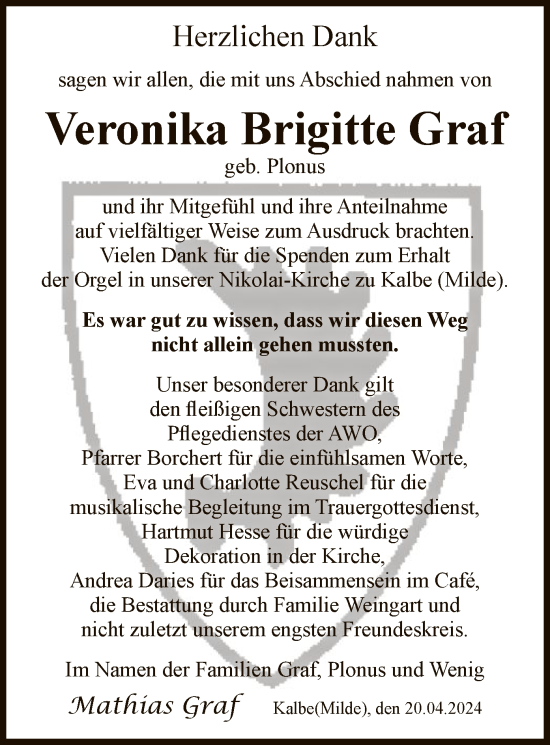 Herzlichen Dank

sagen wir allen, die mit uns Abschied nahmen von

Veronika Brigitte Graf
geb. Plonus

und ihr Mitgefühl und ihre Anteilnahme auf vielfältiger Weise zum Ausdruck brachten. Vielen Dank für die Spenden zum Erhalt der Orgel in unserer Nikolai-Kirche zu Kalbe (Milde).

Es war gut zu wissen, dass wir diesen Weg nicht allein gehen mussten.

Unser besonderer Dank gilt den fleißigen Schwestern des Pflegedienstes der AWO, Pfarrer Borchert für die einfühlsamen Worte, Eva und Charlotte Reuschel für die musikalische Begleitung im Trauergottesdienst, Hartmut Hesse für die würdige Dekoration in der Kirche, Andrea Daries für das Beisammensein im Café, die Bestattung durch Familie Weingart und nicht zuletzt unserem engsten Freundeskreis.

Im Namen der Familien Graf, Plonus und Wenig

Mathias Graf Kalbe(Milde), den 20.04.2024